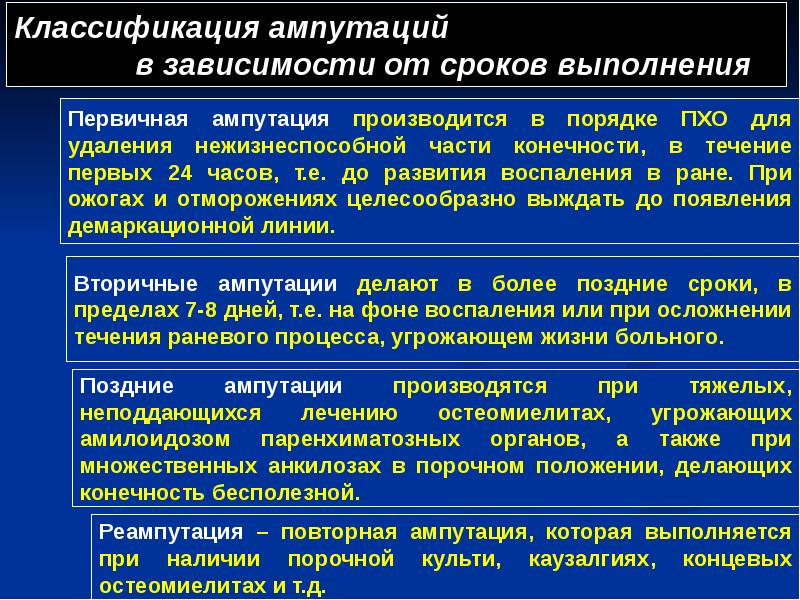 Классификация ампутаций
в зависимости от сроков выполнения

Первичная ампутация производится в порядке ПХО для удаления нежизнеспособной части конечности, в течение первых 24 часов, т.е. до развития воспаления в ране. При ожогах и отморожениях целесообразно выждать до появления демаркационной линии.

Вторичные ампутации делают в более поздние сроки, в пределах 7-8 дней, т.е. на фоне воспаления или при осложнении течения раневого процесса, угрожающем жизни больного.

Поздние ампутации производятся при тяжелых, неподдающихся лечению остеомиелитах, угрожающих амилоидозом паренхиматозных органов, а также при множественных анкилозах в порочном положении, делающих конечность бесполезной.

Реампутация – повторная ампутация, которая выполняется при наличии порочной культи, каузалгиях, концевых остеомиелитах и т.д.